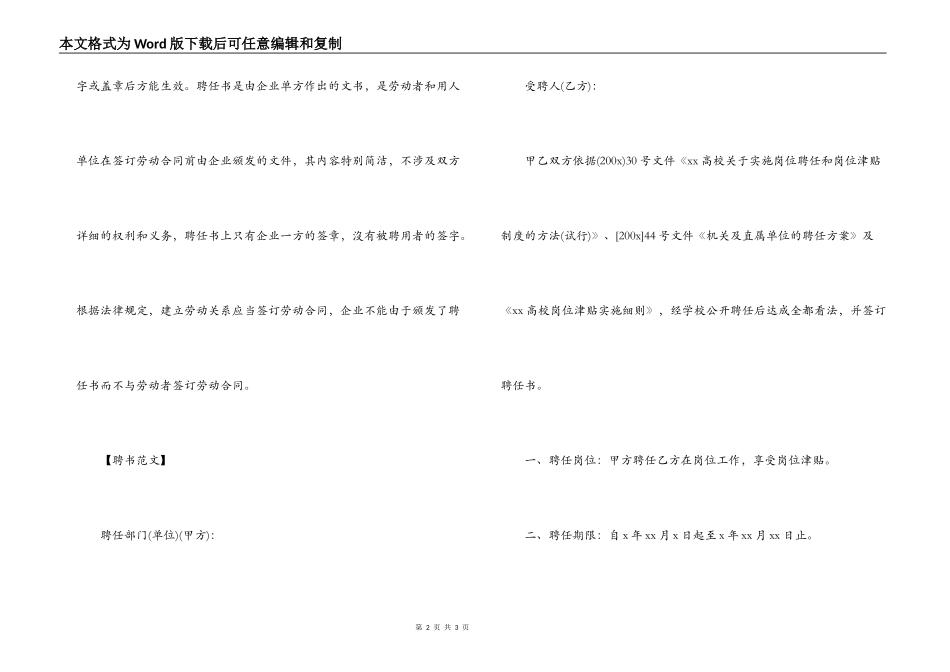 本文格式为Word版下载后可任意编辑和复制

字或盖章后方能生效。聘任书是由企业单方作出的文书，是劳动者和用人单位在签订劳动合同前由企业颁发的文件，其内容特别简洁，不涉及双方详细的权利和义务，聘任书上只有企业一方的签章，没有被聘用者的签字。根据法律规定，建立劳动关系应当签订劳动合同，企业不能由于颁发了聘任书而不与劳动者签订劳动合同。

【聘书范文】

聘任部门(单位)(甲方):

受聘人(乙方):

甲乙双方依据(200x)30号文件《xx高校关于实施岗位聘任和岗位津贴制度的方法(试行)》、[200x]44号文件《机关及直属单位的聘任方案》及《xx高校岗位津贴实施细则》，经学校公开聘任后达成全都看法，并签订聘任书。

一、聘任岗位：甲方聘任乙方在岗位工作，享受岗位津贴。

二、聘任期限：自x年xx月x日起至x年xx月xx日止。

第 2 页 共 3 页